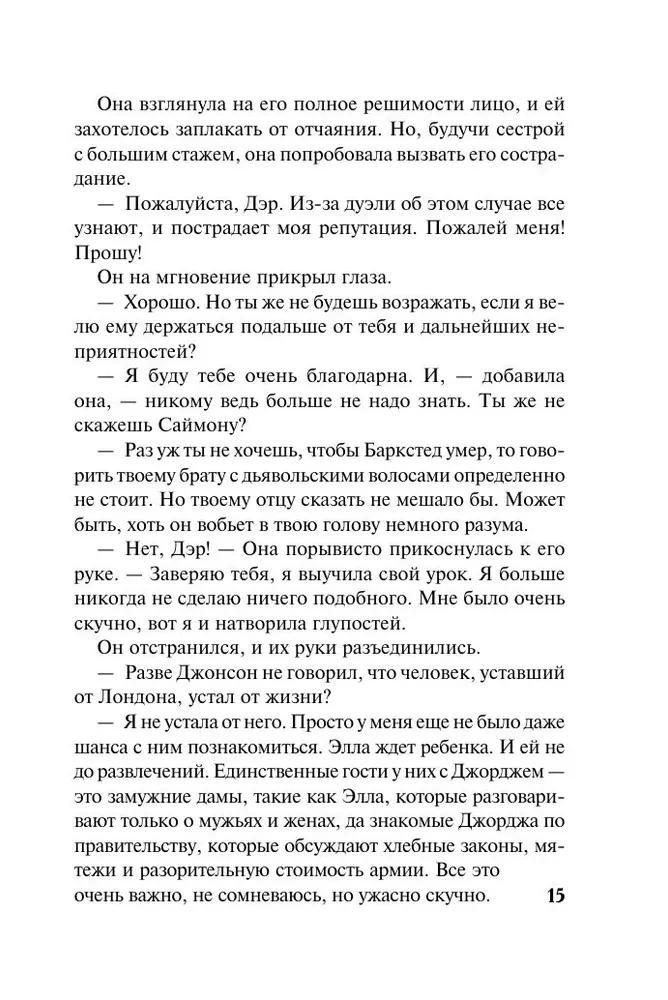 Она взглянула на его полное решимости лицо, и ей захотелось заплакать от отчаяния. Но, будучи сестрой с большим стажем, она попробовала вызвать его сострадание.

— Пожалуйста, Дэр. Из-за дуэли об этом случае все узнают, и пострадает моя репутация. Пожалей меня! Прошу!

Он на мгновение прикрыл глаза.

— Хорошо. Но ты же не будешь возражать, если я велю ему держаться подальше от тебя и дальнейших неприятностей?

— Я буду тебе очень благодарна. И, — добавила она, — никому ведь больше не надо знать. Ты же не скажешь Саймону?

— Раз уж ты не хочешь, чтобы Баркстед умер, то говорить твоему брату с дьявольскими волосами определенно не стоит. Но твоему отцу сказать не мешало бы. Может быть, хоть он вобьет в твою голову немного разума.

— Нет, Дэр! — Она порывисто прикоснулась к его руке. — Заверяю тебя, я выучила свой урок. Я больше никогда не сделаю ничего подобного. Мне было очень скучно, вот я и натворила глупостей.

Он отстранился, и их руки разъединились.

— Разве Джонсон не говорил, что человек, уставший от Лондона, устал от жизни?

— Я не устала от него. Просто у меня еще не было даже шанса с ним познакомиться. Элла ждет ребенка. И ей не до развлечений. Единственные гости у них с Джорджем — это замужние дамы, такие как Элла, которые разговаривают только о мужьях и женах, да знакомые Джорджа по правительству, которые обсуждают хлебные законы, мятежи и разорительную стоимость армии. Все это очень важно, не сомневаюсь, но ужасно скучно.

15